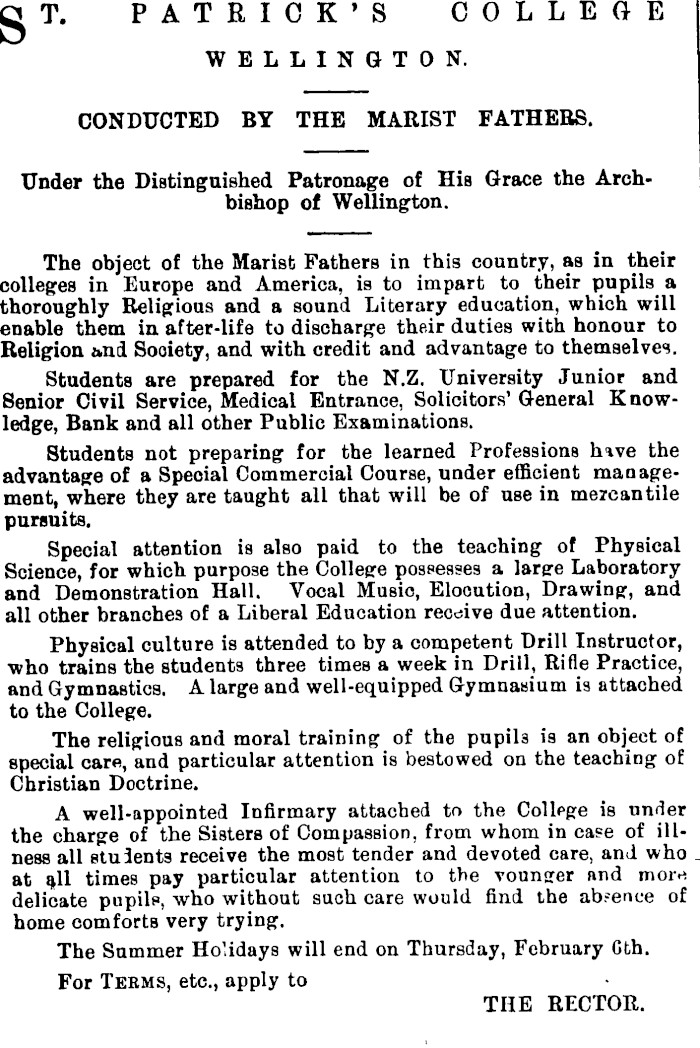 ST. PATRICK'S COLLEGE
WELLINGTON.

CONDUCTED BY THE MARIST FATHERS.

Under the Distinguished Patronage of His Grace the Archbishop of Wellington.

The object of the Marist Fathers in this country, as in their colleges in Europe and America, is to impart to their pupils a thoroughly Religious and a sound Literary education, which will enable them in after-life to discharge their duties with honour to Religion and Society, and with credit and advantage to themselves.

Students are prepared for the N.Z. University Junior and Senior Civil Service, Medical Entrance, Solicitors' General Knowledge, Bank and all other Public Examinations.

Students not preparing for the learned Professions have the advantage of a Special Commercial Course, under efficient management, where they are taught all that will be of use in mercantile pursuits.

Special attention is also paid to the teaching of Physical Science, for which purpose the College possesses a large Laboratory and Demonstration Hall. Vocal Music, Elocution, Drawing, and all other branches of a Liberal Education receive due attention.

Physical culture is attended to by a competent Drill Instructor, who trains the students three times a week in Drill, Rifle Practice, and Gymnastics. A large and well-equipped Gymnasium is attached to the College.

The religious and moral training of the pupils is an object of special care, and particular attention is bestowed on the teaching of Christian Doctrine.

A well-appointed Infirmary attached to the College is under the charge of the Sisters of Compassion, from whom in case of illness all students receive the most tender and devoted care, and who at all times pay particular attention to the younger and more delicate pupils, who without such care would find the absence of home comforts very trying.

The Summer Holidays will end on Thursday, February 6th.

For TERMS, etc., apply to

THE RECTOR.